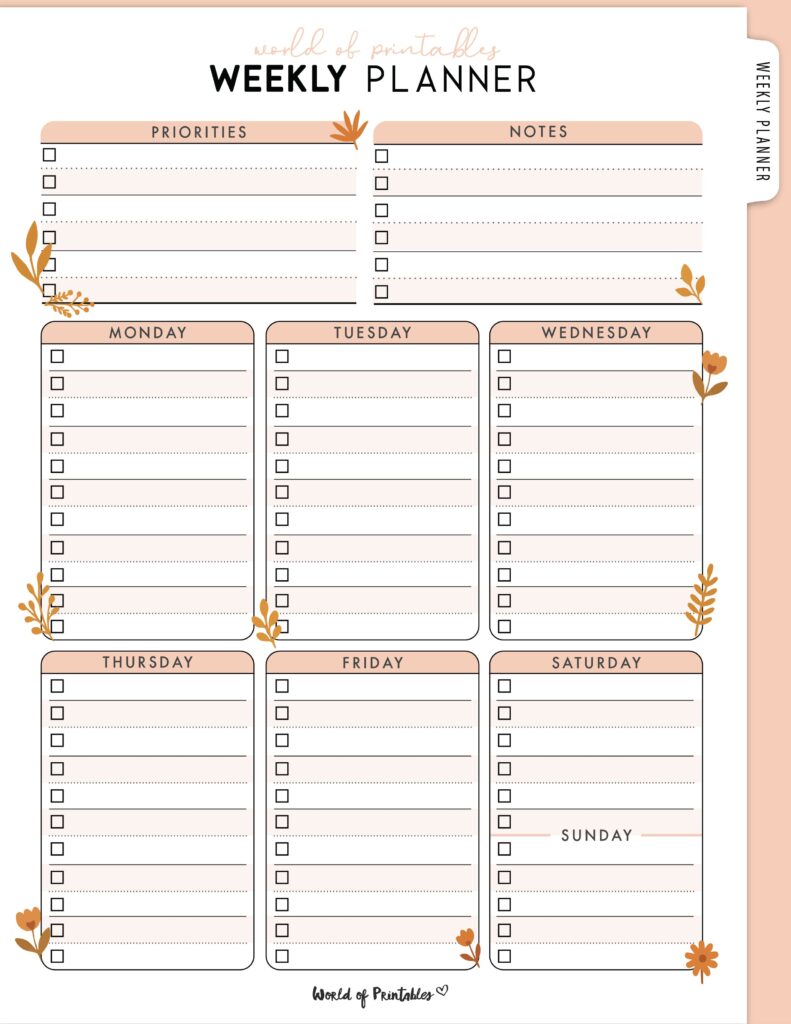 world of printables
WEEKLY PLANNER

WEEKLY PLANNER

PRIORITIES

NOTES

MONDAY

TUESDAY

WEDNESDAY

THURSDAY

FRIDAY

SATURDAY

SUNDAY

World of Printables